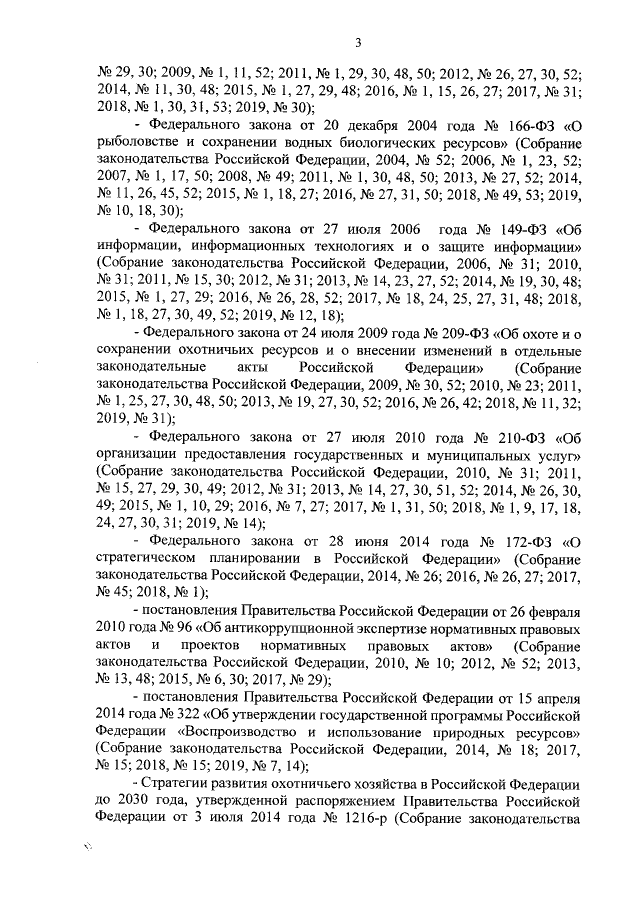 3

№ 29, 30; 2009, № 1, 11, 52; 2011, № 1, 29, 30, 48, 50; 2012, № 26, 27, 30, 52; 2014, № 11, 30, 48; 2015, № 1, 27, 29, 48; 2016, № 1, 15, 26, 27; 2017, № 31; 2018, № 1, 30, 31, 53; 2019, № 30);

- Федерального закона от 20 декабря 2004 года № 166-ФЗ «О рыболовстве и сохранении водных биологических ресурсов» (Собрание законодательства Российской Федерации, 2004, № 52; 2006, № 1, 23, 52; 2007, № 1, 17, 50; 2008, № 49; 2011, № 1, 30, 48, 50; 2013, № 27, 52; 2014, № 11, 26, 45, 52; 2015, № 1, 18, 27; 2016, № 27, 31, 50; 2018, № 49, 53; 2019, № 10, 18, 30);

- Федерального закона от 27 июля 2006 года № 149-ФЗ «Об информации, информационных технологиях и о защите информации» (Собрание законодательства Российской Федерации, 2006, № 31; 2010, № 31; 2011, № 15, 30; 2012, № 31; 2013, № 14, 23, 27, 52; 2014, № 19, 30, 48; 2015, № 1, 27, 29; 2016, № 26, 28, 52; 2017, № 18, 24, 25, 27, 31, 48; 2018, № 1, 18, 27, 30, 49, 52; 2019, № 12, 18);

- Федерального закона от 24 июля 2009 года № 209-ФЗ «Об охоте и о сохранении охотничьих ресурсов и о внесении изменений в отдельные законодательные акты Российской Федерации» (Собрание законодательства Российской Федерации, 2009, № 30, 52; 2010, № 23; 2011, № 1, 25, 27, 30, 48, 50; 2013, № 19, 27, 30, 52; 2016, № 26, 42; 2018, № 11, 32; 2019, № 31);

- Федерального закона от 27 июля 2010 года № 210-ФЗ «Об организации предоставления государственных и муниципальных услуг» (Собрание законодательства Российской Федерации, 2010, № 31; 2011, № 15, 27, 29, 30, 49; 2012, № 31; 2013, № 14, 27, 30, 51, 52; 2014, № 26, 30, 49; 2015, № 1, 10, 29; 2016, № 7, 27; 2017, № 1, 31, 50; 2018, № 1, 9, 17, 18, 24, 27, 30, 31; 2019, № 14);

- Федерального закона от 28 июня 2014 года № 172-ФЗ «О стратегическом планировании в Российской Федерации» (Собрание законодательства Российской Федерации, 2014, № 26; 2016, № 26, 27; 2017, № 45; 2018, № 1);

- постановления Правительства Российской Федерации от 26 февраля 2010 года № 96 «Об антикоррупционной экспертизе нормативных правовых актов и проектов нормативных правовых актов» (Собрание законодательства Российской Федерации, 2010, № 10; 2012, № 52; 2013, № 13, 48; 2015, № 6, 30; 2017, № 29);

- постановления Правительства Российской Федерации от 15 апреля 2014 года № 322 «Об утверждении государственной программы Российской Федерации «Воспроизводство и использование природных ресурсов» (Собрание законодательства Российской Федерации, 2014, № 18; 2017, № 15; 2018, № 15; 2019, № 7, 14);

- Стратегии развития охотничьего хозяйства в Российской Федерации до 2030 года, утвержденной распоряжением Правительства Российской Федерации от 3 июля 2014 года № 1216-р (Собрание законодательства